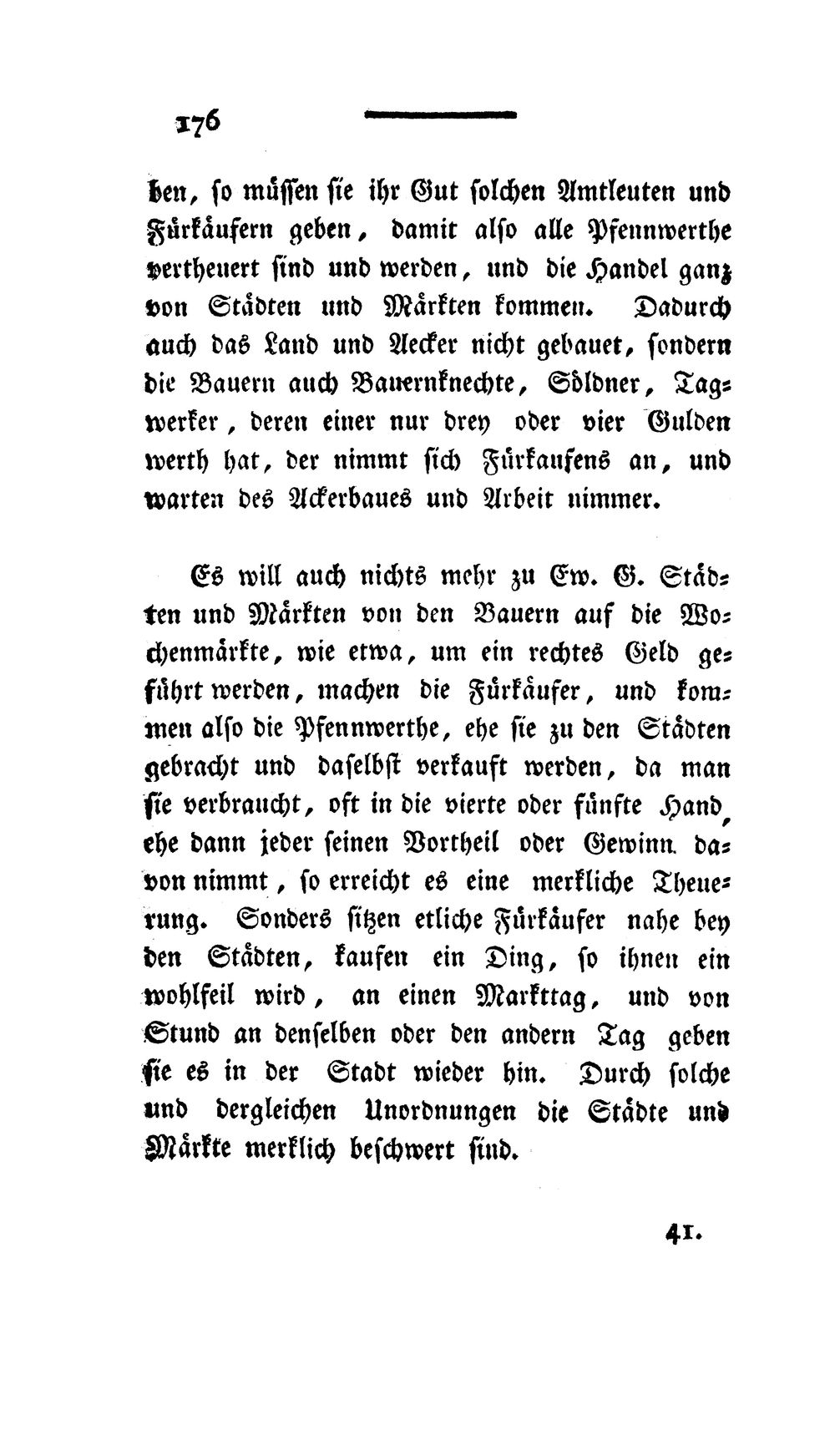 176

ben, so müssen sie ihr Gut solchen Amtleuten und Fürkäufern geben, damit also alle Pfennwerthe vertheuert sind und werden, und die Handel ganz von Städten und Märkten kommen. Dadurch auch das Land und Aecker nicht gebauet, sondern die Bauern auch Bauernknechte, Söldner, Tagwerker, deren einer nur drey oder vier Gulden werth hat, der nimmt sich Fürkaufens an, und warten des Ackerbaues und Arbeit nimmer.

Es will auch nichts mehr zu Ew. G. Städten und Märkten von den Bauern auf die Wochenmärkte, wie etwa, um ein rechtes Geld geführt werden, machen die Fürkäufer, und kommen also die Pfennwerthe, ehe sie zu den Städten gebracht und daselbst verkauft werden, da man sie verbraucht, oft in die vierte oder fünfte Hand, ehe dann jeder seinen Vortheil oder Gewinn davon nimmt, so erreicht es eine merkliche Theuerung. Sonders sitzen etliche Fürkäufer nahe bey den Städten, kaufen ein Ding, so ihnen ein wohlfeil wird, an einen Markttag, und von Stund an denselben oder den andern Tag geben sie es in der Stadt wieder hin. Durch solche und dergleichen Unordnungen die Städte und Märkte merklich beschwert sind.

41.